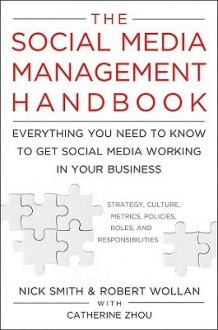 THE
SOCIAL MEDIA MANAGEMENT HANDBOOK

EVERYTHING YOU NEED TO KNOW TO GET SOCIAL MEDIA WORKING IN YOUR BUSINESS

STRATEGY, CULTURE, METRICS, POLICIES, ROLES, AND RESPONSIBILITIES

NICK SMITH & ROBERT WOLLAN
WITH
CATHERINE ZHOU